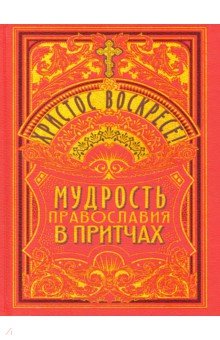 ХРИСТОС ВОСКРЕСЕ!

МУДРОСТЬ
ПРАВОСЛАВИЯ
В ПРИТЧАХ